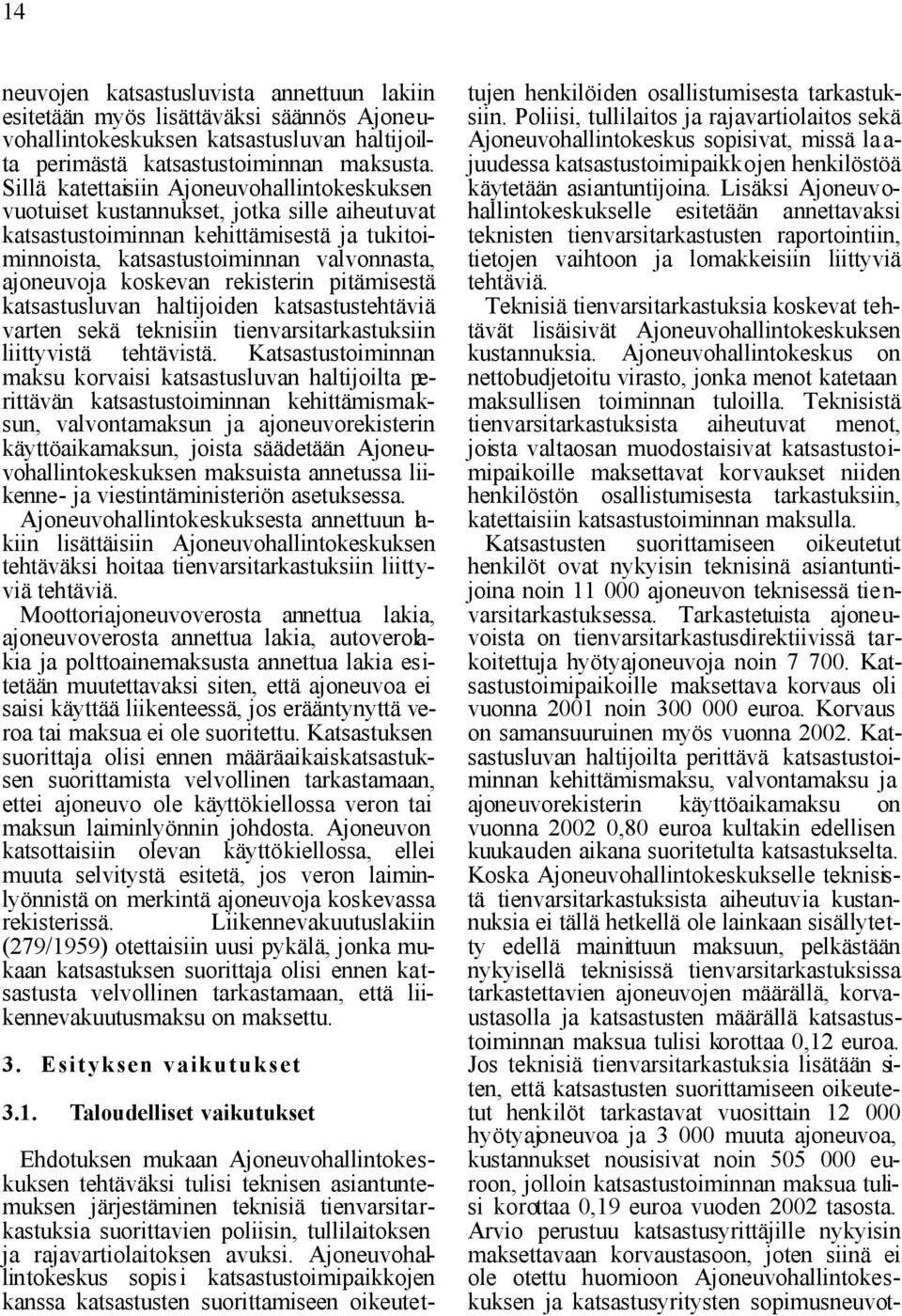 14

neuvojen katsastusluvista annettuun lakiin esitetään myös lisättäväksi säännös Ajoneuvohallintokeskuksen katsastusluvan haltijoilta perimästä katsastustoiminnan maksusta. Sillä katettaisiin Ajoneuvohallintokeskuksen vuotuiset kustannukset, jotka sille aiheutuvat katsastustoiminnan kehittämisestä ja tukitoiminnoista, katsastustoiminnan valvonnasta, ajoneuvoja koskevan rekisterin pitämisestä katsastusluvan haltijoiden katsastustehtäviä varten sekä teknisiin tienvarsitarkastuksiin liittyvistä tehtävistä. Katsastustoiminnan maksu korvaisi katsastusluvan haltijoilta perittävän katsastustoiminnan kehittämismaksun, valvontamaksun ja ajoneuvorekisterin käyttöaikamaksun, joista säädetään Ajoneuvohallintokeskuksen maksuista annetussa liikenne- ja viestintäministeriön asetuksessa. Ajoneuvohallintokeskuksesta annettuun lakiin lisättäisiin Ajoneuvohallintokeskuksen tehtäväksi hoitaa tienvarsitarkastuksiin liittyviä tehtäviä.

Moottoriajoneuvoverosta annettua lakia, ajoneuvoverosta annettua lakia, autoverolakia ja polttoainemaksusta annettua lakia esitetään muutettavaksi siten, että ajoneuvoa ei saisi käyttää liikenteessä, jos erääntynyttä veroa tai maksua ei ole suoritettu. Katsastuksen suorittaja olisi ennen määräaikaiskatsastuksen suorittamista velvollinen tarkastamaan, ettei ajoneuvo ole käyttökiellossa veron tai maksun laiminlyönnin johdosta. Ajoneuvon katsottaisiin olevan käyttökiellossa, ellei muuta selvitystä esitetä, jos veron laiminlyönnistä on merkintä ajoneuvoja koskevassa rekisterissä. Liikennevakuutuslakiin (279/1959) otettaisiin uusi pykälä, jonka mukaan katsastuksen suorittaja olisi ennen katsastusta velvollinen tarkastamaan, että liikennevakuutusmaksu on maksettu.

3. Esityksen vaikutukset

3.1. Taloudelliset vaikutukset

Ehdotuksen mukaan Ajoneuvohallintokeskuksen tehtäväksi tulisi teknisen asiantuntemuksen järjestäminen teknisiä tienvarsitarkastuksia suorittavien poliisin, tullilaitoksen ja rajavartiolaitoksen avuksi. Ajoneuvohallintokeskus sopisi katsastustoimipaikkojen kanssa katsastusten suorittamiseen oikeutettujen henkilöiden osallistumisesta tarkastuksiin. Poliisi, tullilaitos ja rajavartiolaitos sekä Ajoneuvohallintokeskus sopisivat, missä laajuudessa katsastustoimipaikkojen henkilöstöä käytetään asiantuntijoina. Lisäksi Ajoneuvohallintokeskukselle esitetään annettavaksi teknisten tienvarsitarkastusten raportointiin, tietojen vaihtoon ja lomakkeisiin liittyviä tehtäviä.

Teknisiä tienvarsitarkastuksia koskevat tehtävät lisäisivät Ajoneuvohallintokeskuksen kustannuksia. Ajoneuvohallintokeskus on nettobudjetoitu virasto, jonka menot katetaan maksullisen toiminnan tuloilla. Teknisistä tienvarsitarkastuksista aiheutuvat menot, joista valtaosan muodostaisivat katsastustoimipaikoille maksettavat korvaukset niiden henkilöstön osallistumisesta tarkastuksiin, katettaisiin katsastustoiminnan maksulla.

Katsastusten suorittamiseen oikeutetut henkilöt ovat nykyisin teknisinä asiantuntijoina noin 11 000 ajoneuvon teknisessä tienvarsitarkastuksessa. Tarkastetuista ajoneuvoista on tienvarsitarkastusdirektiivissä tarkoitettuja hyötyajoneuvoja noin 7 700. Katsastustoimipaikoille maksettava korvaus oli vuonna 2001 noin 300 000 euroa. Korvaus on samansuuruinen myös vuonna 2002. Katsastusluvan haltijoilta perittävä katsastustoiminnan kehittämismaksu, valvontamaksu ja ajoneuvorekisterin käyttöaikamaksu on vuonna 2002 0,80 euroa kultakin edellisen kuukauden aikana suoritetulta katsastukselta. Koska Ajoneuvohallintokeskukselle teknisistä tienvarsitarkastuksista aiheutuvia kustannuksia ei tällä hetkellä ole lainkaan sisällytetty edellä mainittuun maksuun, pelkästään nykyisellä teknisissä tienvarsitarkastuksissa tarkastettavien ajoneuvojen määrällä, korvaustasolla ja katsastusten määrällä katsastustoiminnan maksua tulisi korottaa 0,12 euroa. Jos teknisiä tienvarsitarkastuksia lisätään siten, että katsastusten suorittamiseen oikeutetut henkilöt tarkastavat vuosittain 12 000 hyötyajoneuvoa ja 3 000 muuta ajoneuvoa, kustannukset nousisivat noin 505 000 euroon, jolloin katsastustoiminnan maksua tulisi korottaa 0,19 euroa vuoden 2002 tasosta. Arvio perustuu katsastusyrittäjille nykyisin maksettavaan korvaustasoon, joten siinä ei ole otettu huomioon Ajoneuvohallintokeskuksen ja katsastusyritysten sopimusneuvot-